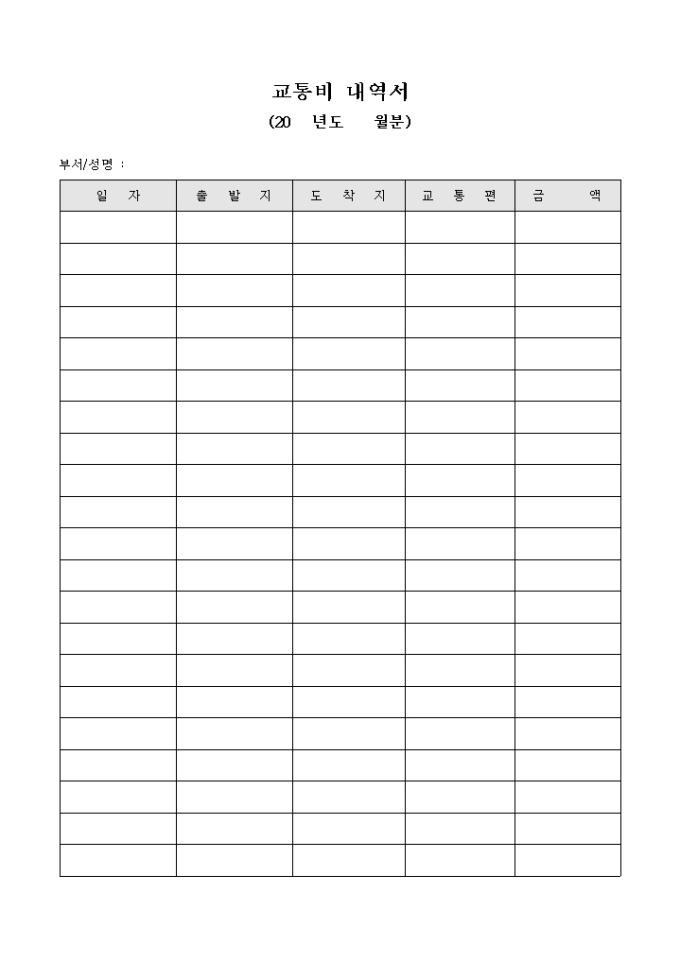 교통비 내역서

(20 년도 월분)

부서/성명 :

| 일 자 | 출 발 지 | 도 착 지 | 교 통 편 | 금 액 |
|---|---|---|---|---|
| | | | | |
| | | | | |
| | | | | |
| | | | | |
| | | | | |
| | | | | |
| | | | | |
| | | | | |
| | | | | |
| | | | | |
| | | | | |
| | | | | |
| | | | | |
| | | | | |
| | | | | |
| | | | | |
| | | | | |
| | | | | |
| | | | | |
| | | | | |
| | | | | |